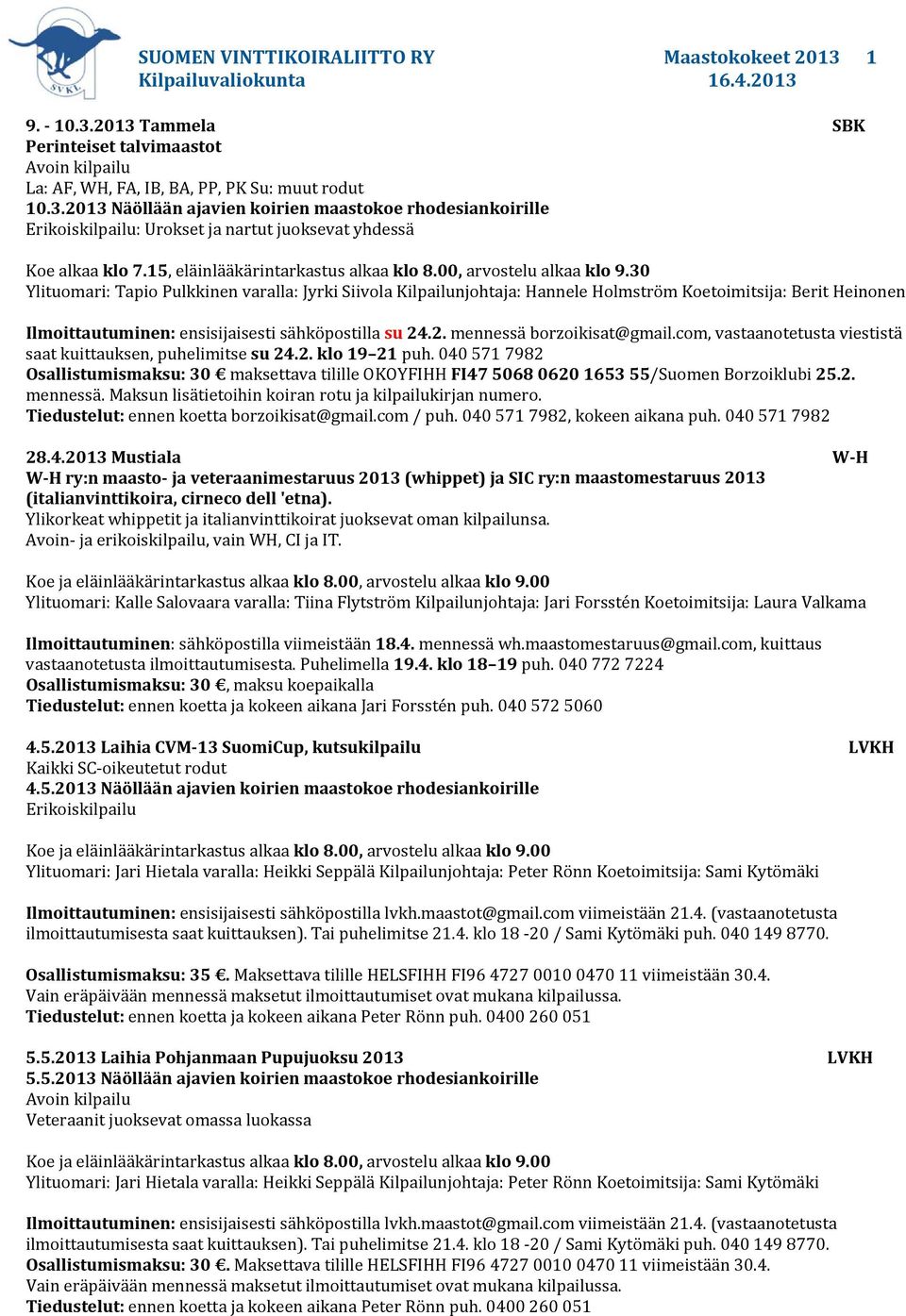 SVKL

SUOMEN VINTTIKOIRALIITTO RY
Kilpailuvaliokunta

Maastokokeet 2013 1
16.4.2013

9. - 10.3.2013 Tammela SBK
Perinteiset talvimaastot
Avoin kilpailu
La: AF, WH, FA, IB, BA, PP, PK Su: muut rodut
10.3.2013 Näöllään ajavien koirien maastokoe rhodesiankoirille
Erikoiskilpailu: Urokset ja nartut juoksevat yhdessä

Koe alkaa klo 7.15, eläinlääkärintarkastus alkaa klo 8.00, arvostelu alkaa klo 9.30
Ylituomari: Tapio Pulkkinen varalla: Jyrki Siivola Kilpailunjohtaja: Hannele Holmström Koetoimitsija: Berit Heinonen

Ilmoittautuminen: ensisijaisesti sähköpostilla su 24.2. mennessä borzoikisat@gmail.com, vastaanotetusta viestistä saat kuittauksen, puhelimitse su 24.2. klo 19–21 puh. 040 571 7982
Osallistumismaksu: 30 € maksettava tilille OKOYFIHH FI47 5068 0620 1653 55/Suomen Borzoiklubi 25.2. mennessä. Maksun lisätietoihin koiran rotu ja kilpailukirjan numero.
Tiedustelut: ennen koetta borzoikisat@gmail.com / puh. 040 571 7982, kokeen aikana puh. 040 571 7982

28.4.2013 Mustiala W-H
W-H ry:n maasto- ja veteraanimestaruus 2013 (whippet) ja SIC ry:n maastomestaruus 2013 (italianvinttikoira, cirneco dell 'etna).
Ylikorkeat whippetit ja italianvinttikoirat juoksevat oman kilpailunsa.
Avoin- ja erikoiskilpailu, vain WH, CI ja IT.

Koe ja eläinlääkärintarkastus alkaa klo 8.00, arvostelu alkaa klo 9.00
Ylituomari: Kalle Salovaara varalla: Tiina Flytström Kilpailunjohtaja: Jari Forsstén Koetoimitsija: Laura Valkama

Ilmoittautuminen: sähköpostilla viimeistään 18.4. mennessä wh.maastomestaruus@gmail.com, kuittaus vastaanotetusta ilmoittautumisesta. Puhelimella 19.4. klo 18–19 puh. 040 772 7224
Osallistumismaksu: 30 €, maksu koepaikalla
Tiedustelut: ennen koetta ja kokeen aikana Jari Forsstén puh. 040 572 5060

4.5.2013 Laihia CVM-13 SuomiCup, kutsukilpailu LVKH
Kaikki SC-oikeutetut rodut
4.5.2013 Näöllään ajavien koirien maastokoe rhodesiankoirille
Erikoiskilpailu

Koe ja eläinlääkärintarkastus alkaa klo 8.00, arvostelu alkaa klo 9.00
Ylituomari: Jari Hietala varalla: Heikki Seppälä Kilpailunjohtaja: Peter Rönn Koetoimitsija: Sami Kytömäki

Ilmoittautuminen: ensisijaisesti sähköpostilla lvkh.maastot@gmail.com viimeistään 21.4. (vastaanotetusta ilmoittautumisesta saat kuittauksen). Tai puhelimitse 21.4. klo 18 -20 / Sami Kytömäki puh. 040 149 8770.

Osallistumismaksu: 35 €. Maksettava tilille HELSFIHH FI96 4727 0010 0470 11 viimeistään 30.4.
Vain eräpäivään mennessä maksetut ilmoittautumiset ovat mukana kilpailussa.
Tiedustelut: ennen koetta ja kokeen aikana Peter Rönn puh. 0400 260 051

5.5.2013 Laihia Pohjanmaan Pupujuoksu 2013 LVKH
5.5.2013 Näöllään ajavien koirien maastokoe rhodesiankoirille
Avoin kilpailu
Veteraanit juoksevat omassa luokassa

Koe ja eläinlääkärintarkastus alkaa klo 8.00, arvostelu alkaa klo 9.00
Ylituomari: Jari Hietala varalla: Heikki Seppälä Kilpailunjohtaja: Peter Rönn Koetoimitsija: Sami Kytömäki

Ilmoittautuminen: ensisijaisesti sähköpostilla lvkh.maastot@gmail.com viimeistään 21.4. (vastaanotetusta ilmoittautumisesta saat kuittauksen). Tai puhelimitse 21.4. klo 18 -20 / Sami Kytömäki puh. 040 149 8770.
Osallistumismaksu: 30 €. Maksettava tilille HELSFIHH FI96 4727 0010 0470 11 viimeistään 30.4.
Vain eräpäivään mennessä maksetut ilmoittautumiset ovat mukana kilpailussa.
Tiedustelut: ennen koetta ja kokeen aikana Peter Rönn puh. 0400 260 051